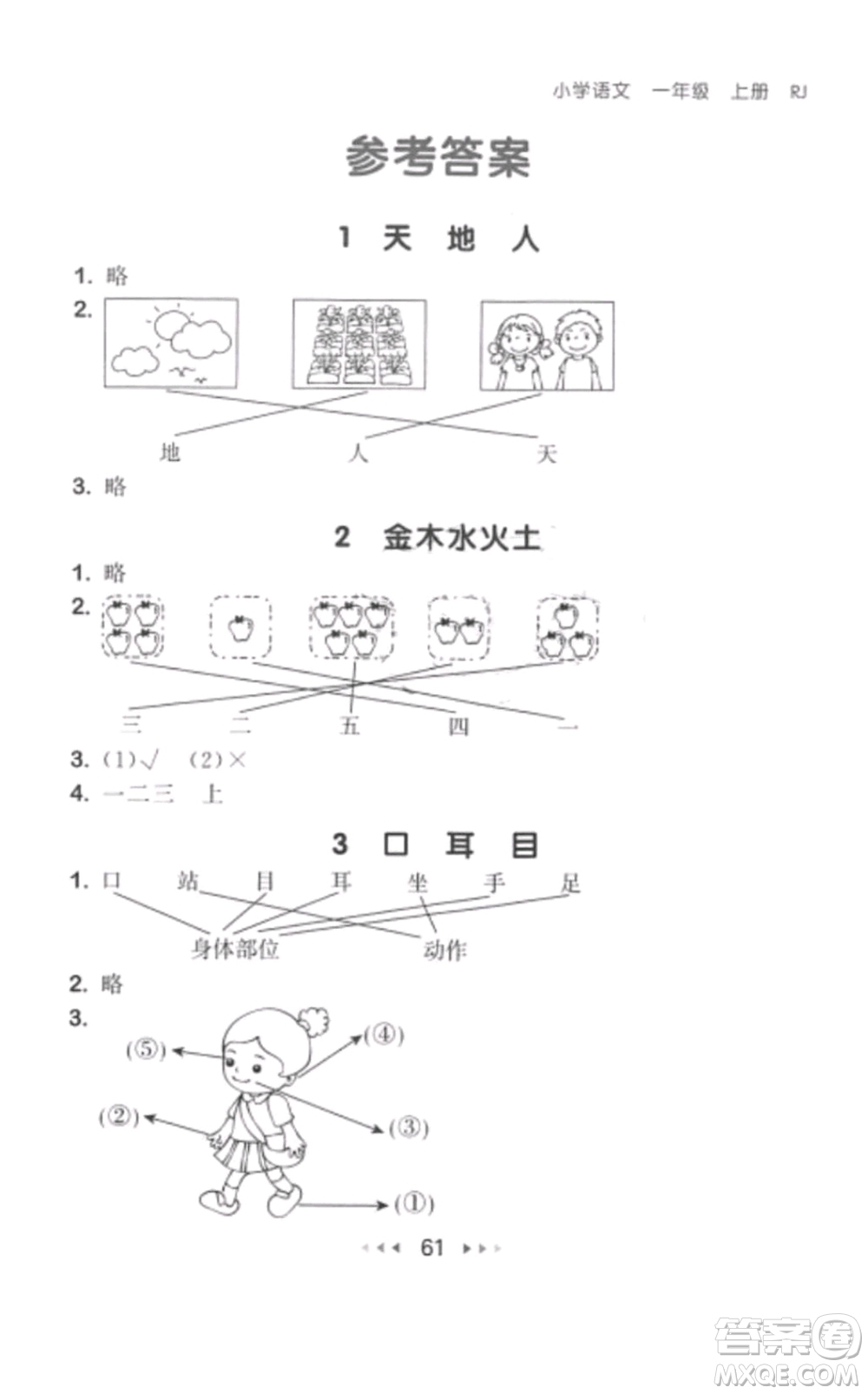 小学语文　一年级　上册　RJ

参考答案

1 天 地 人

1. 略
2.
地　　人　　天
3. 略

2 金木水火土

1. 略
2.
三　　二　　五　　四　　一
3. (1)√　(2)×
4. 一二三　上

3 口 耳 目

1. 口　站　目　耳　坐　手　足
身体部位　　动作
2. 略
3.
(⑤)
(④)
(②)
(③)
(①)

61

答案圈
MXQE.COM